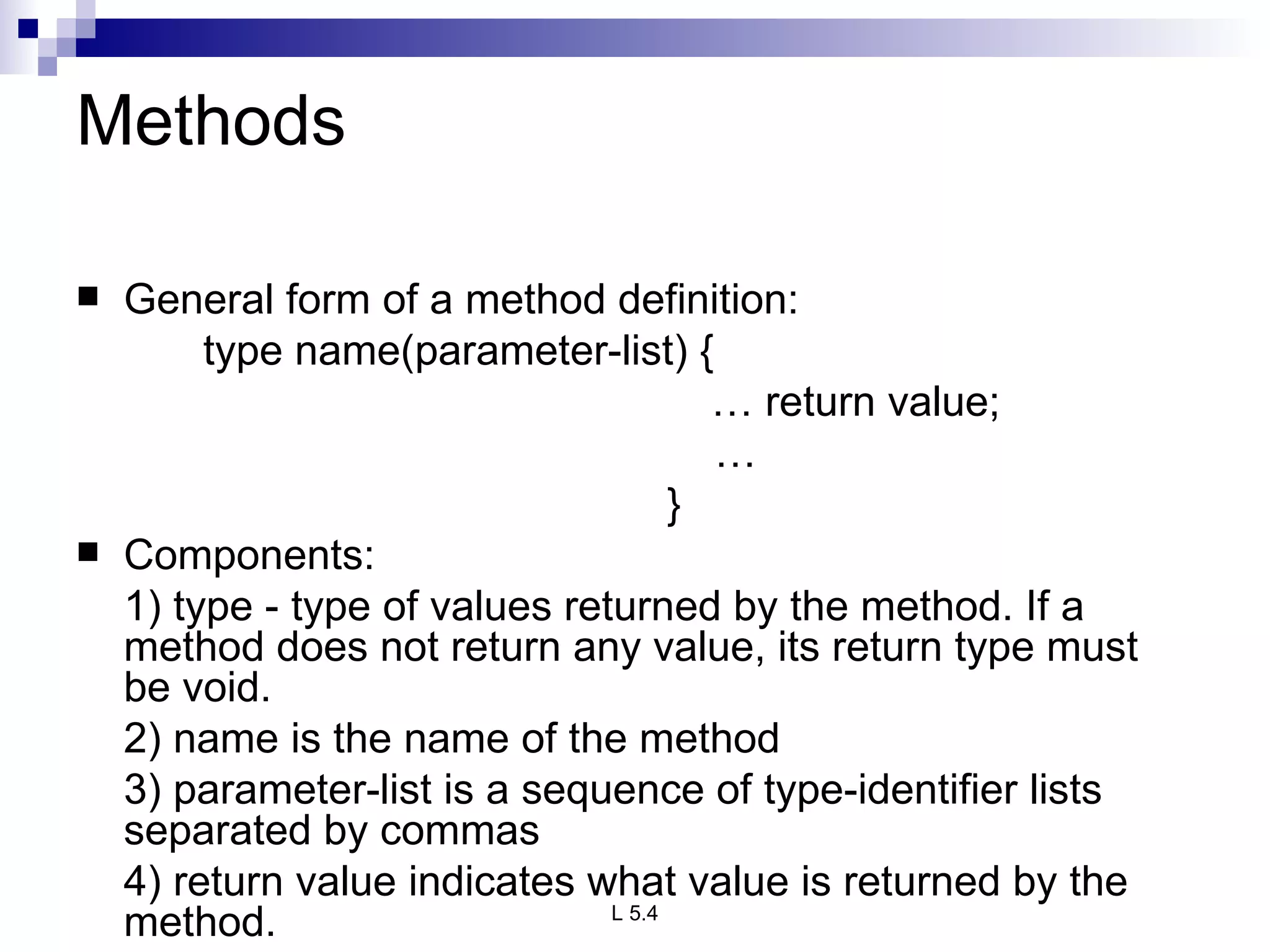 Methods

■ General form of a method definition:
type name(parameter-list) {
… return value;
…
}

■ Components:
1) type - type of values returned by the method. If a method does not return any value, its return type must be void.
2) name is the name of the method
3) parameter-list is a sequence of type-identifier lists separated by commas
4) return value indicates what value is returned by the method.

L 5.4